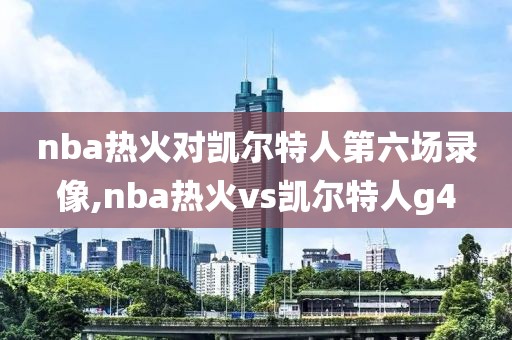 nba热火对凯尔特人第六场录像,nba热火vs凯尔特人g4